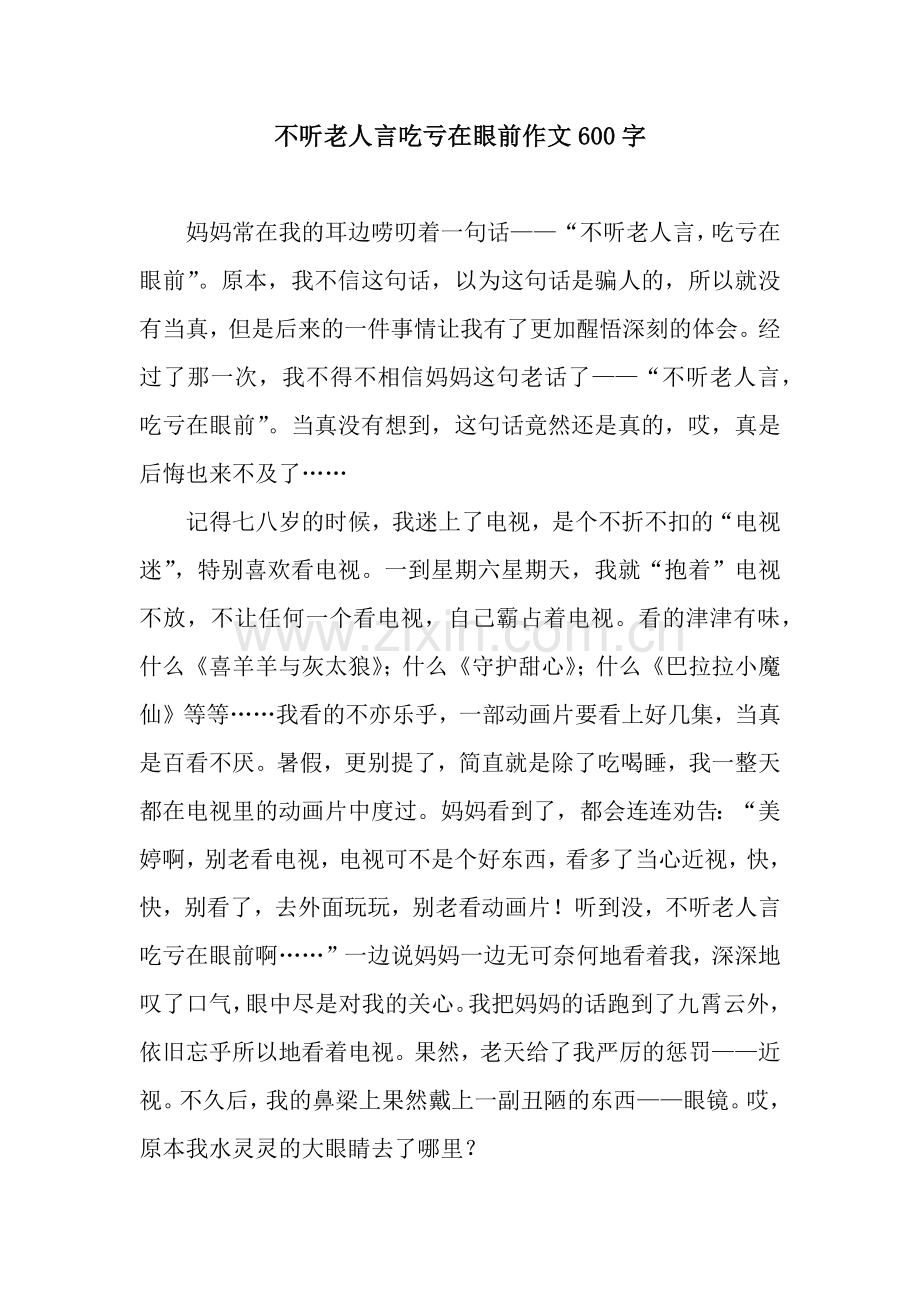 不听老人言吃亏在眼前作文600字

妈妈常在我的耳边唠叨着一句话——“不听老人言，吃亏在眼前”。原本，我不信这句话，以为这句话是骗人的，所以就没有当真，但是后来的一件事情让我有了更加醒悟深刻的体会。经过了那一次，我不得不相信妈妈这句老话了——“不听老人言，吃亏在眼前”。当真没有想到，这句话竟然还是真的，哎，真是后悔也来不及了……

记得七八岁的时候，我迷上了电视，是个不折不扣的“电视迷”，特别喜欢看电视。一到星期六星期天，我就“抱着”电视不放，不让任何一个看电视，自己霸占着电视。看的津津有味，什么《喜羊羊与灰太狼》；什么《守护甜心》；什么《巴拉拉小魔仙》等等……我看的不亦乐乎，一部动画片要看上好几集，当真是百看不厌。暑假，更别提了，简直就是除了吃喝睡，我一整天都在电视里的动画片中度过。妈妈看到了，都会连连劝告：“美婷啊，别老看电视，电视可不是个好东西，看多了当心近视，快，快，别看了，去外面玩玩，别老看动画片！听到没，不听老人言吃亏在眼前啊……”一边说妈妈一边无可奈何地看着我，深深地叹了口气，眼中尽是对我的关心。我把妈妈的话跑到了九霄云外，依旧忘乎所以地看着电视。果然，老天给了我严厉的惩罚——近视。不久后，我的鼻梁上果然戴上一副丑陋的东西——眼镜。哎，原本我水灵灵的大眼睛去了哪里？

www.zixin.com.cn